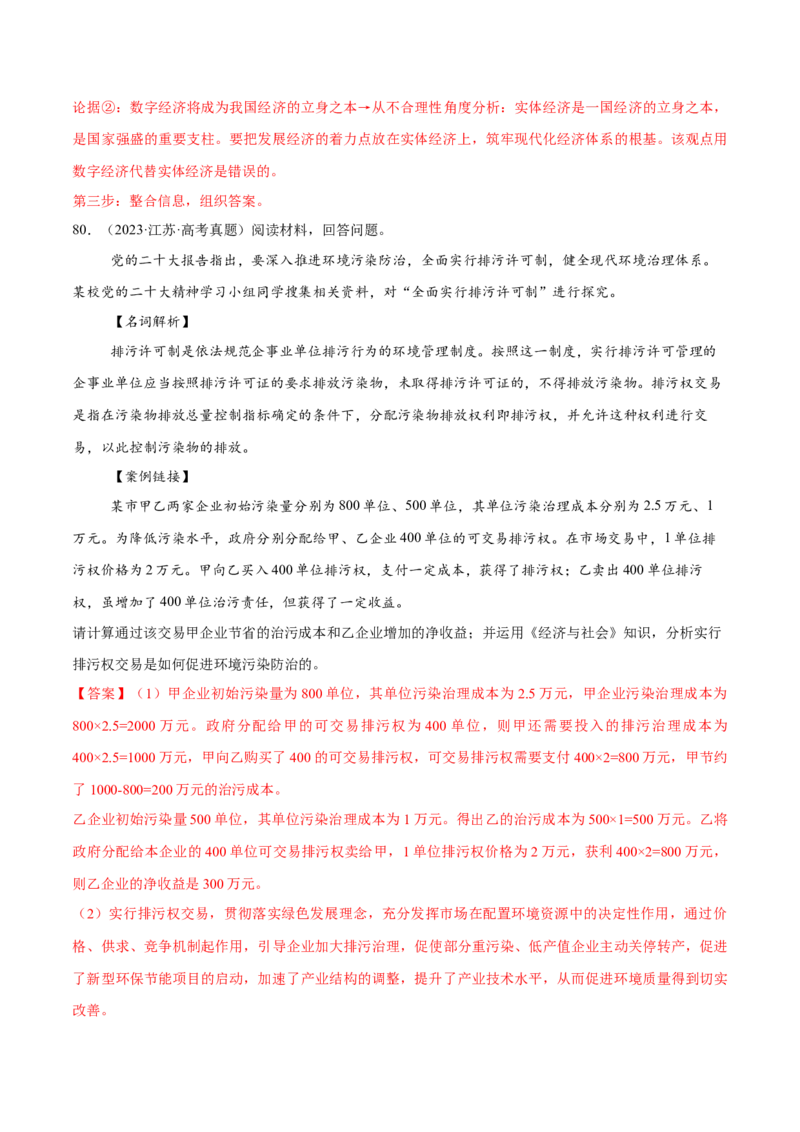 论据②：数字经济将成为我国经济的立身之本→从不合理性角度分析：实体经济是一国经济的立身之本，是国家强盛的重要支柱。要把发展经济的着力点放在实体经济上，筑牢现代化经济体系的根基。该观点用数字经济代替实体经济是错误的。

第三步：整合信息，组织答案。

80.（2023·江苏·高考真题）阅读材料，回答问题。

党的二十大报告指出，要深入推进环境污染防治，全面实行排污许可制，健全现代环境治理体系。某校党的二十大精神学习小组同学搜集相关资料，对“全面实行排污许可制”进行探究。

【名词解析】

排污许可制是依法规范企事业单位排污行为的环境管理制度。按照这一制度，实行排污许可管理的企事业单位应当按照排污许可证的要求排放污染物，未取得排污许可证的，不得排放污染物。排污权交易是指在污染物排放总量控制指标确定的条件下，分配污染物排放权利即排污权，并允许这种权利进行交易，以此控制污染物的排放。

【案例链接】

某市甲乙两家企业初始污染量分别为800单位、500单位，其单位污染治理成本分别为2.5万元、1万元。为降低污染水平，政府分别分配给甲、乙企业400单位的可交易排污权。在市场交易中，1单位排污权价格为2万元。甲向乙买入400单位排污权，支付一定成本，获得了排污权；乙卖出400单位排污权，虽增加了400单位治污责任，但获得了一定收益。

请计算通过该交易甲企业节省的治污成本和乙企业增加的净收益；并运用《经济与社会》知识，分析实行排污权交易是如何促进环境污染防治的。

【答案】（1）甲企业初始污染量为800单位，其单位污染治理成本为2.5万元，甲企业污染治理成本为800×2.5=2000万元。政府分配给甲的可交易排污权为400单位，则甲还需要投入的排污治理成本为400×2.5=1000万元，甲向乙购买了400的可交易排污权，可交易排污权需要支付400×2=800万元，甲节约了1000-800=200万元的治污成本。

乙企业初始污染量500单位，其单位污染治理成本为1万元。得出乙的治污成本为500×1=500万元。乙将政府分配给本企业的400单位可交易排污权卖给甲，1单位排污权价格为2万元，获利400×2=800万元，则乙企业的净收益是300万元。

（2）实行排污权交易，贯彻落实绿色发展理念，充分发挥市场在配置环境资源中的决定性作用，通过价格、供求、竞争机制起作用，引导企业加大排污治理，促使部分重污染、低产值企业主动关停转产，促进了新型环保节能项目的启动，加速了产业结构的调整，提升了产业技术水平，从而促进环境质量得到切实改善。